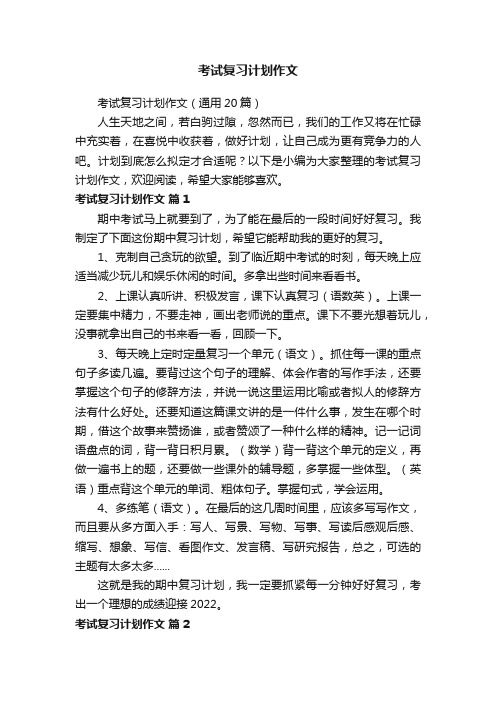 考试复习计划作文

考试复习计划作文（通用20篇）

人生天地之间，若白驹过隙，忽然而已，我们的工作又将在忙碌中充实着，在喜悦中收获着，做好计划，让自己成为更有竞争力的人吧。计划到底怎么拟定才合适呢？以下是小编为大家整理的考试复习计划作文，欢迎阅读，希望大家能够喜欢。

考试复习计划作文 篇1

期中考试马上就要到了，为了能在最后的一段时间好好复习。我制定了下面这份期中复习计划，希望它能帮助我的更好的复习。

1、克制自己贪玩的欲望。到了临近期中考试的时刻，每天晚上应适当减少玩儿和娱乐休闲的时间。多拿出些时间来看看书。

2、上课认真听讲、积极发言，课下认真复习（语数英）。上课一定要集中精力，不要走神，画出老师说的重点。课下不要光想着玩儿，没事就拿出自己的书来看一看，回顾一下。

3、每天晚上定时定量复习一个单元（语文）。抓住每一课的重点句子多读几遍。要背过这个句子的理解、体会作者的写作手法，还要掌握这个句子的修辞方法，并说一说这里运用比喻或者拟人的修辞方法有什么好处。还要知道这篇课文讲的是一件什么事，发生在哪个时期，借这个故事来赞扬谁，或者赞颂了一种什么样的精神。记一记词语盘点的词，背一背日积月累。（数学）背一背这个单元的定义，再做一遍书上的题，还要做一些课外的辅导题，多掌握一些体型。（英语）重点背这个单元的单词、粗体句子。掌握句式，学会运用。

4、多练笔（语文）。在最后的这几周时间里，应该多写写作文，而且要从多方面入手：写人、写景、写物、写事、写读后感观后感、缩写、想象、写信、看图作文、发言稿、写研究报告，总之，可选的主题有太多太多……

这就是我的期中复习计划，我一定要抓紧每一分钟好好复习，考出一个理想的成绩迎接2022。

考试复习计划作文 篇2